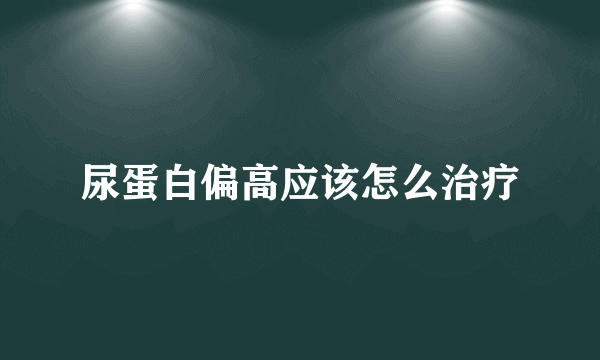 尿蛋白偏高应该怎么治疗